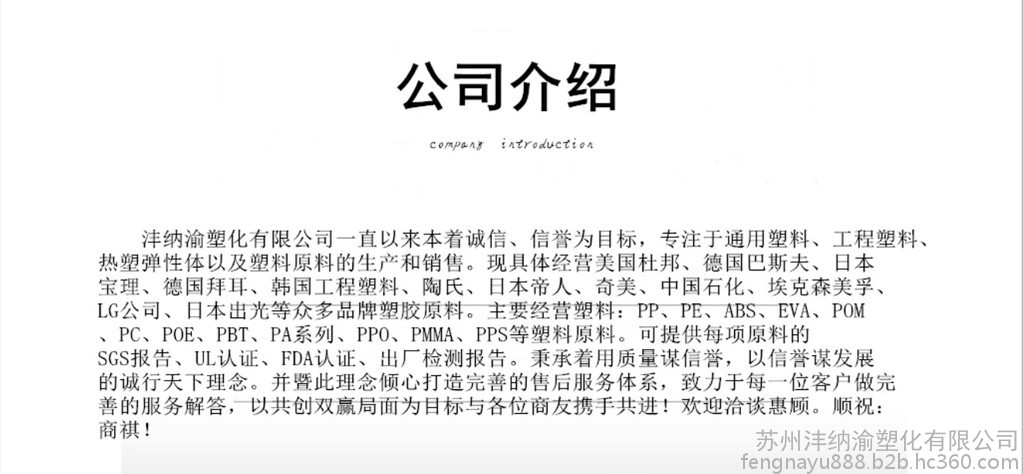 公司介绍

company introduction

沣纳渝塑化有限公司一直以来本着诚信、信誉为目标，专注于通用塑料、工程塑料、热塑弹性体以及塑料原料的生产和销售。现具体经营美国杜邦、德国巴斯夫、日本宝理、德国拜耳、韩国工程塑料、陶氏、日本帝人、奇美、中国石化、埃克森美孚、LG公司、日本出光等众多品牌塑胶原料。主要经营塑料：PP、PE、ABS、EVA、POM、PC、POE、PBT、PA系列、PPO、PMMA、PPS等塑料原料。可提供每项原料的SGS报告、UL认证、FDA认证、出厂检测报告。秉承着用质量谋信誉，以信誉谋发展的诚行天下理念。并暨此理念倾心打造完善的售后服务体系，致力于每一位客户做完善的服务解答，以共创双赢局面为目标与各位商友携手共进！欢迎洽谈惠顾。顺祝：商祺！

苏州沣纳渝塑化有限公司
fengnayu888.b2b.hc360.com